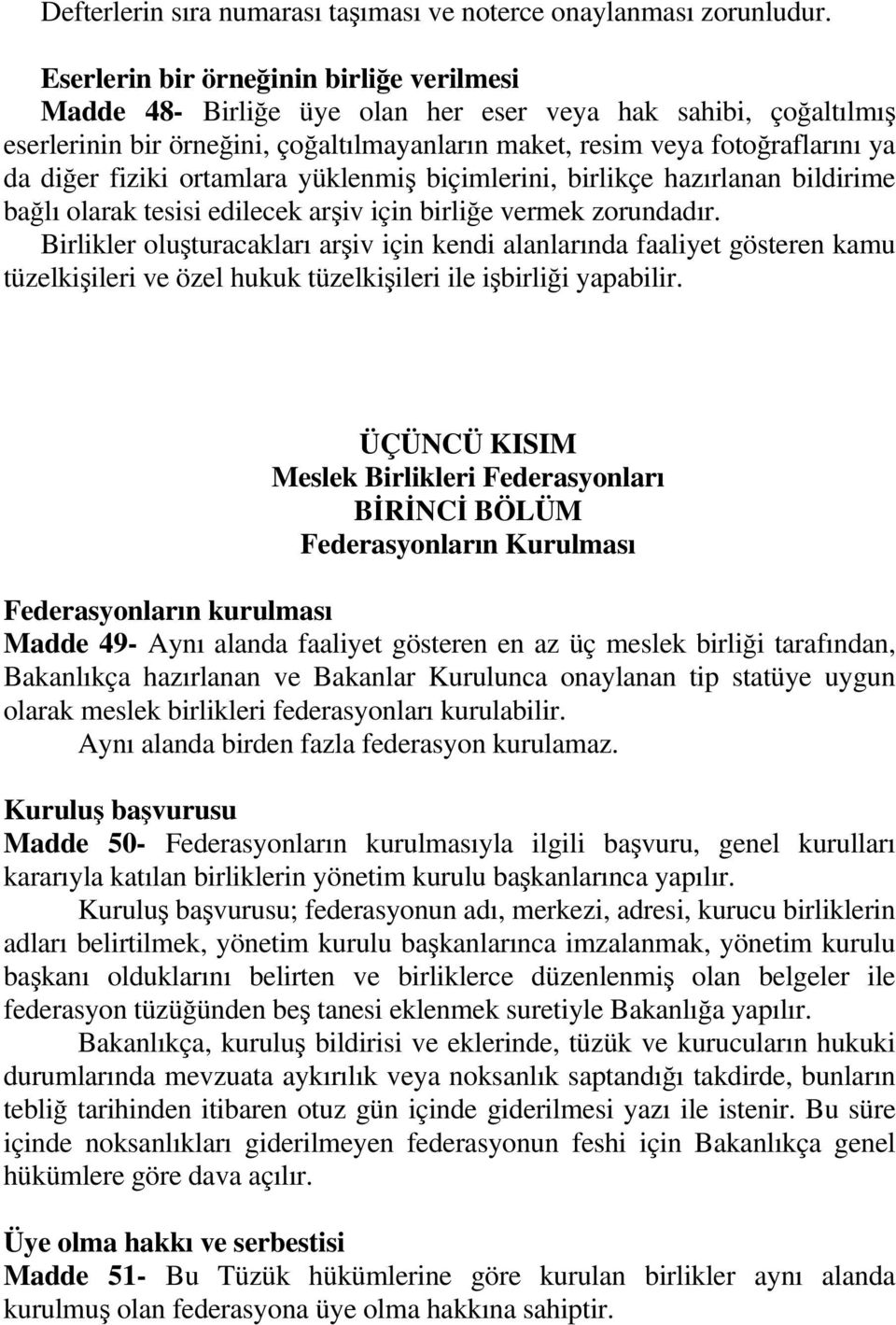 Defterlerin sıra numarası taşıması ve noterce onaylanması zorunludur.

Eserlerin bir örneğinin birliğe verilmesi
Madde 48- Birliğe üye olan her eser veya hak sahibi, çoğaltılmış eserlerinin bir örneğini, çoğaltılmayanların maket, resim veya fotoğraflarını ya da diğer fiziki ortamlara yüklenmiş biçimlerini, birlikçe hazırlanan bildirime bağlı olarak tesisi edilecek arşiv için birliğe vermek zorundadır.
Birlikler oluşturacakları arşiv için kendi alanlarında faaliyet gösteren kamu tüzelkişileri ve özel hukuk tüzelkişileri ile işbirliği yapabilir.

ÜÇÜNCÜ KISIM
Meslek Birlikleri Federasyonları
BİRİNCİ BÖLÜM
Federasyonların Kurulması

Federasyonların kurulması
Madde 49- Aynı alanda faaliyet gösteren en az üç meslek birliği tarafından, Bakanlıkça hazırlanan ve Bakanlar Kurulunca onaylanan tip statüye uygun olarak meslek birlikleri federasyonları kurulabilir.
Aynı alanda birden fazla federasyon kurulamaz.

Kuruluş başvurusu
Madde 50- Federasyonların kurulmasıyla ilgili başvuru, genel kurulları kararıyla katılan birliklerin yönetim kurulu başkanlarınca yapılır.
Kuruluş başvurusu; federasyonun adı, merkezi, adresi, kurucu birliklerin adları belirtilmek, yönetim kurulu başkanlarınca imzalanmak, yönetim kurulu başkanı olduklarını belirten ve birliklerce düzenlenmiş olan belgeler ile federasyon tüzüğünden beş tanesi eklenmek suretiyle Bakanlığa yapılır.
Bakanlıkça, kuruluş bildirisi ve eklerinde, tüzük ve kurucuların hukuki durumlarında mevzuata aykırılık veya noksanlık saptandığı takdirde, bunların tebliğ tarihinden itibaren otuz gün içinde giderilmesi yazı ile istenir. Bu süre içinde noksanlıkları giderilmeyen federasyonun feshi için Bakanlıkça genel hükümlere göre dava açılır.

Üye olma hakkı ve serbestisi
Madde 51- Bu Tüzük hükümlerine göre kurulan birlikler aynı alanda kurulmuş olan federasyona üye olma hakkına sahiptir.